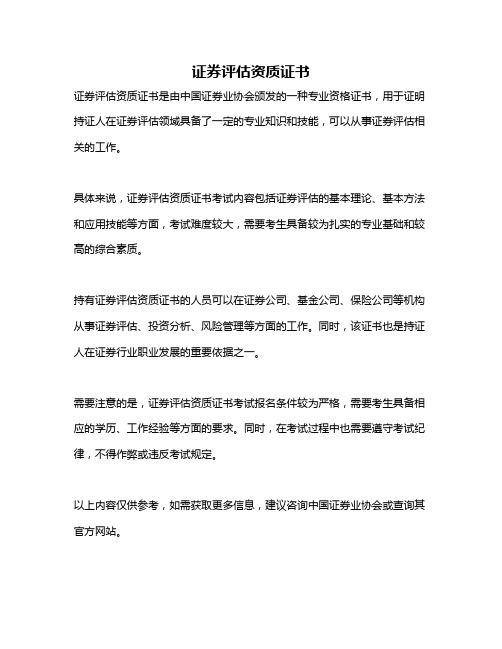 证券评估资质证书

证券评估资质证书是由中国证券业协会颁发的一种专业资格证书，用于证明持证人在证券评估领域具备了一定的专业知识和技能，可以从事证券评估相关的工作。

具体来说，证券评估资质证书考试内容包括证券评估的基本理论、基本方法和应用技能等方面，考试难度较大，需要考生具备较为扎实的专业基础和较高的综合素质。

持有证券评估资质证书的人员可以在证券公司、基金公司、保险公司等机构从事证券评估、投资分析、风险管理等方面的工作。同时，该证书也是持证人在证券行业职业发展的重要依据之一。

需要注意的是，证券评估资质证书考试报名条件较为严格，需要考生具备相应的学历、工作经验等方面的要求。同时，在考试过程中也需要遵守考试纪律，不得作弊或违反考试规定。

以上内容仅供参考，如需获取更多信息，建议咨询中国证券业协会或查询其官方网站。